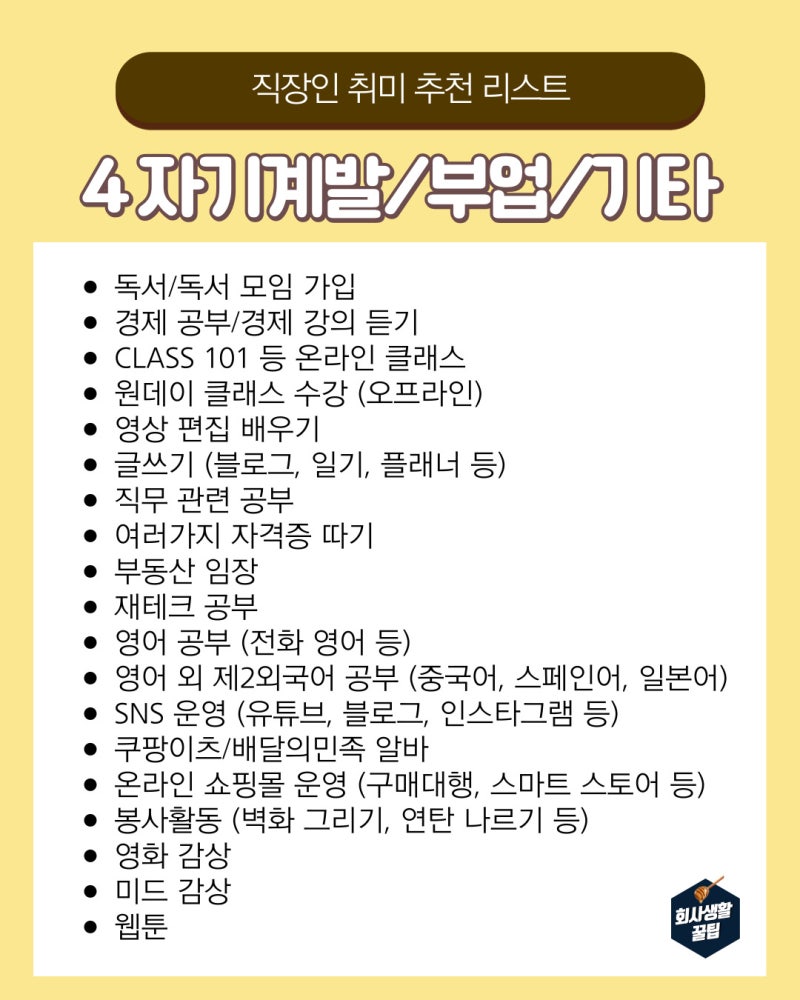 직장인 취미 추천 리스트

4 자기계발/부업/기타

- 독서/독서 모임 가입
- 경제 공부/경제 강의 듣기
- CLASS 101 등 온라인 클래스
- 원데이 클래스 수강 (오프라인)
- 영상 편집 배우기
- 글쓰기 (블로그, 일기, 플래너 등)
- 직무 관련 공부
- 여러가지 자격증 따기
- 부동산 임장
- 재테크 공부
- 영어 공부 (전화 영어 등)
- 영어 외 제2외국어 공부 (중국어, 스페인어, 일본어)
- SNS 운영 (유튜브, 블로그, 인스타그램 등)
- 쿠팡이츠/배달의민족 알바
- 온라인 쇼핑몰 운영 (구매대행, 스마트 스토어 등)
- 봉사활동 (벽화 그리기, 연탄 나르기 등)
- 영화 감상
- 미드 감상
- 웹툰

회사생활 꿀팁